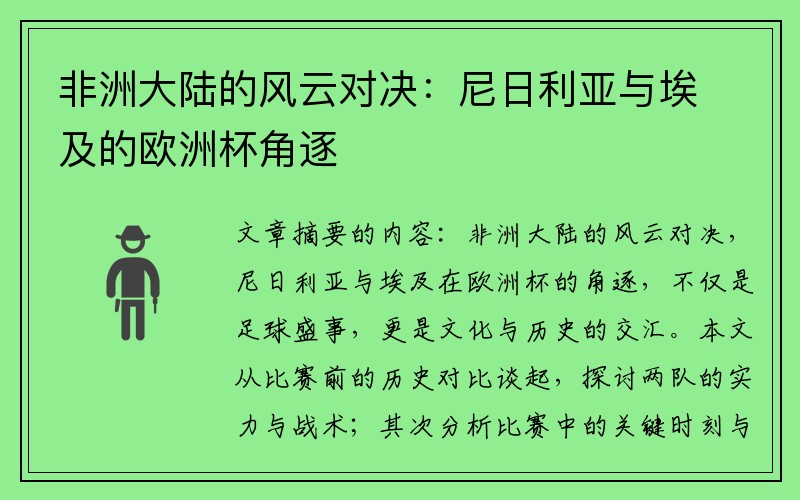 非洲大陆的风云对决：尼日利亚与埃及的欧洲杯角逐

文章摘要的内容：非洲大陆的风云对决，尼日利亚与埃及在欧洲杯的角逐，不仅是足球盛事，更是文化与历史的交汇。本文从比赛前的历史对比谈起，探讨两队的实力与战术；其次分析比赛中的关键时刻与